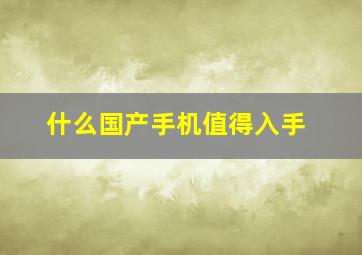 什么国产手机值得入手